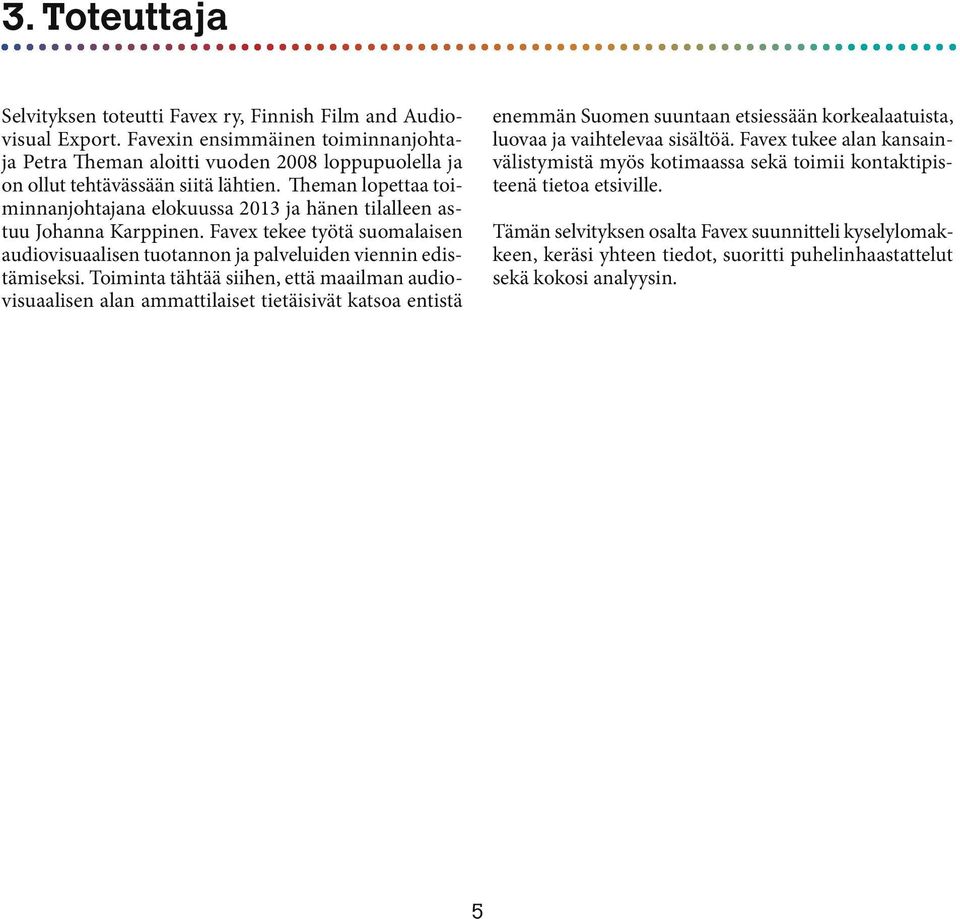 3. Toteuttaja

Selvityksen toteutti Favex ry, Finnish Film and Audiovisual Export. Favexin ensimmäinen toiminnanjohtaja Petra Theman aloitti vuoden 2008 loppupuolella ja on ollut tehtävässään siitä lähtien. Theman lopettaa toiminnanjohtajana elokuussa 2013 ja hänen tilalleen astuu Johanna Karppinen. Favex tekee työtä suomalaisen audiovisuaalisen tuotannon ja palveluiden viennin edistämiseksi. Toiminta tähtää siihen, että maailman audiovisuaalisen alan ammattilaiset tietäisivät katsoa entistä enemmän Suomen suuntaan etsiessään korkealaatuista, luovaa ja vaihtelevaa sisältöä. Favex tukee alan kansainvälistymistä myös kotimaassa sekä toimii kontaktipisteenä tietoa etsiville.

Tämän selvityksen osalta Favex suunnitteli kyselylomakkeen, keräsi yhteen tiedot, suoritti puhelinhaastattelut sekä kokosi analyysin.

5